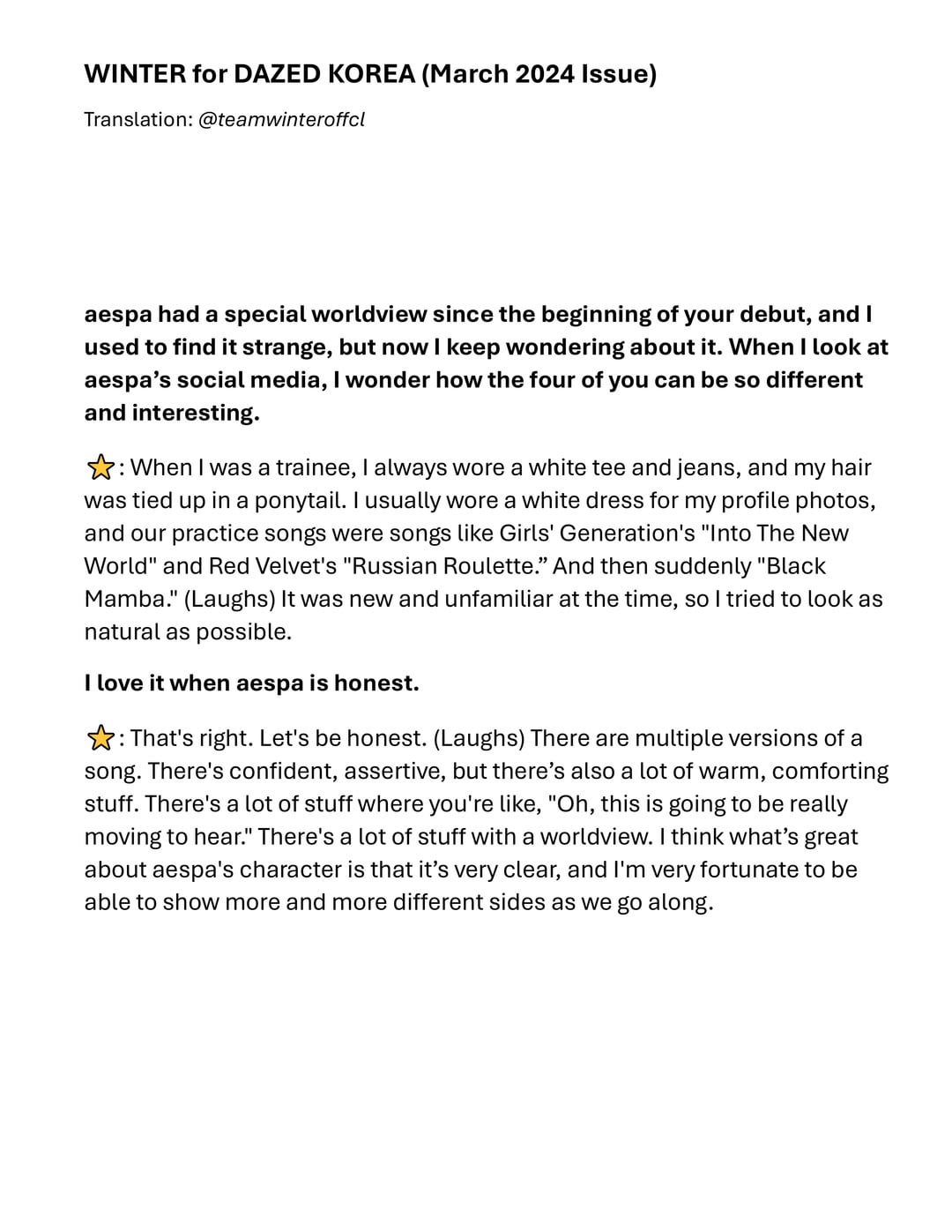 WINTER for DAZED KOREA (March 2024 Issue)

Translation: @teamwinteroffcl

aespa had a special worldview since the beginning of your debut, and I used to find it strange, but now I keep wondering about it. When I look at aespa's social media, I wonder how the four of you can be so different and interesting.

⭐: When I was a trainee, I always wore a white tee and jeans, and my hair was tied up in a ponytail. I usually wore a white dress for my profile photos, and our practice songs were songs like Girls' Generation's "Into The New World" and Red Velvet's "Russian Roulette." And then suddenly "Black Mamba." (Laughs) It was new and unfamiliar at the time, so I tried to look as natural as possible.

I love it when aespa is honest.

⭐: That's right. Let's be honest. (Laughs) There are multiple versions of a song. There's confident, assertive, but there's also a lot of warm, comforting stuff. There's a lot of stuff where you're like, "Oh, this is going to be really moving to hear." There's a lot of stuff with a worldview. I think what's great about aespa's character is that it's very clear, and I'm very fortunate to be able to show more and more different sides as we go along.